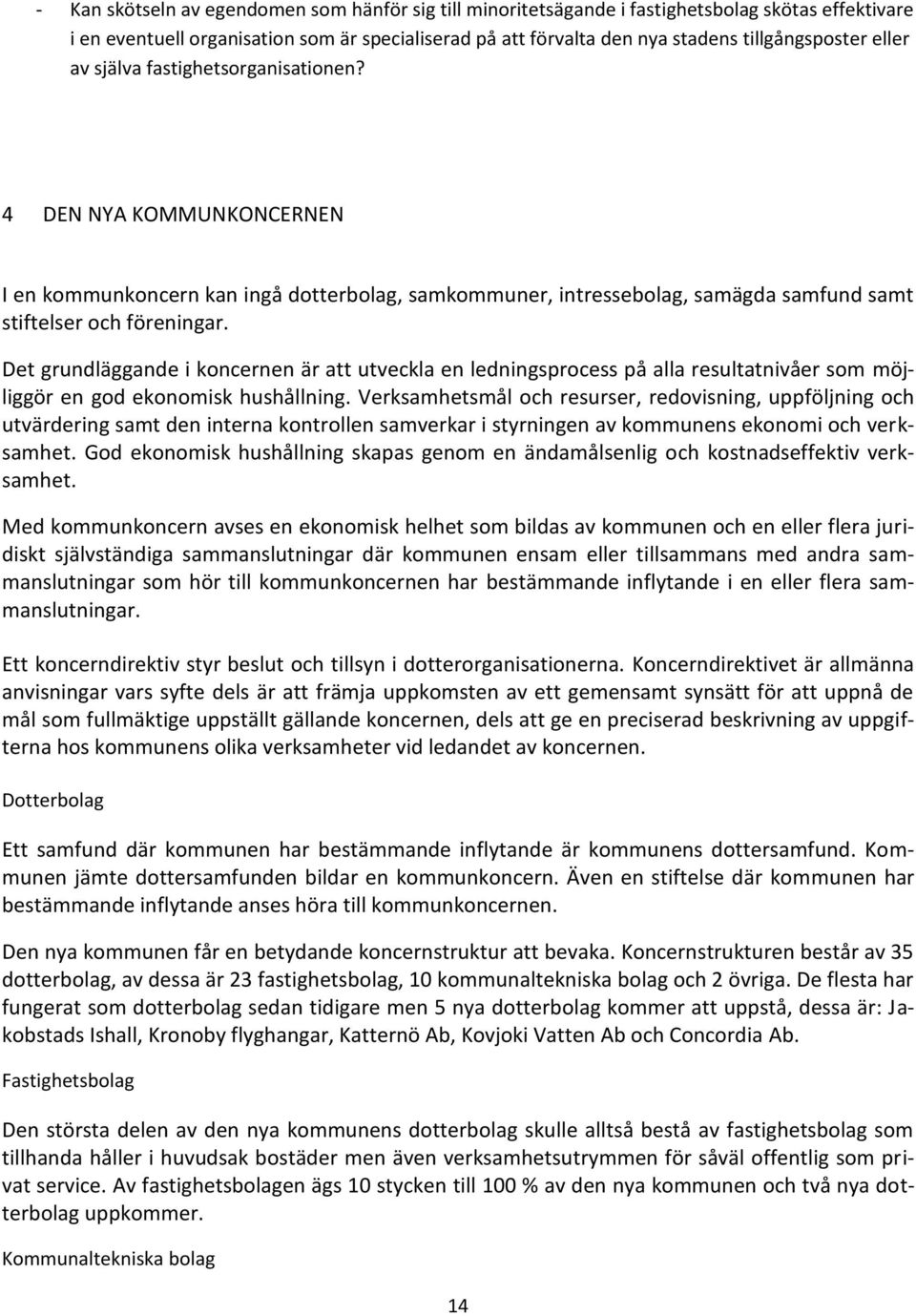 - Kan skötseln av egendomen som hänför sig till minoritetsägande i fastighetsbolag skötas effektivare i en eventuell organisation som är specialiserad på att förvalta den nya stadens tillgångsposter eller av själva fastighetsorganisationen?

4 DEN NYA KOMMUNKONCERNEN

I en kommunkoncern kan ingå dotterbolag, samkommuner, intressebolag, samägda samfund samt stiftelser och föreningar.

Det grundläggande i koncernen är att utveckla en ledningsprocess på alla resultatnivåer som möjliggör en god ekonomisk hushållning. Verksamhetsmål och resurser, redovisning, uppföljning och utvärdering samt den interna kontrollen samverkar i styrningen av kommunens ekonomi och verksamhet. God ekonomisk hushållning skapas genom en ändamålsenlig och kostnadseffektiv verksamhet.

Med kommunkoncern avses en ekonomisk helhet som bildas av kommunen och en eller flera juridiskt självständiga sammanslutningar där kommunen ensam eller tillsammans med andra sammanslutningar som hör till kommunkoncernen har bestämmande inflytande i en eller flera sammanslutningar.

Ett koncerndirektiv styr beslut och tillsyn i dotterorganisationerna. Koncerndirektivet är allmänna anvisningar vars syfte dels är att främja uppkomsten av ett gemensamt synsätt för att uppnå de mål som fullmäktige uppställt gällande koncernen, dels att ge en preciserad beskrivning av uppgifterna hos kommunens olika verksamheter vid ledandet av koncernen.

Dotterbolag

Ett samfund där kommunen har bestämmande inflytande är kommunens dottersamfund. Kommunen jämte dottersamfunden bildar en kommunkoncern. Även en stiftelse där kommunen har bestämmande inflytande anses höra till kommunkoncernen.

Den nya kommunen får en betydande koncernstruktur att bevaka. Koncernstrukturen består av 35 dotterbolag, av dessa är 23 fastighetsbolag, 10 kommunaltekniska bolag och 2 övriga. De flesta har fungerat som dotterbolag sedan tidigare men 5 nya dotterbolag kommer att uppstå, dessa är: Jakobstads Ishall, Kronoby flyghangar, Katternö Ab, Kovjoki Vatten Ab och Concordia Ab.

Fastighetsbolag

Den största delen av den nya kommunens dotterbolag skulle alltså bestå av fastighetsbolag som tillhanda håller i huvudsak bostäder men även verksamhetsutrymmen för såväl offentlig som privat service. Av fastighetsbolagen ägs 10 stycken till 100 % av den nya kommunen och två nya dotterbolag uppkommer.

Kommunaltekniska bolag

14